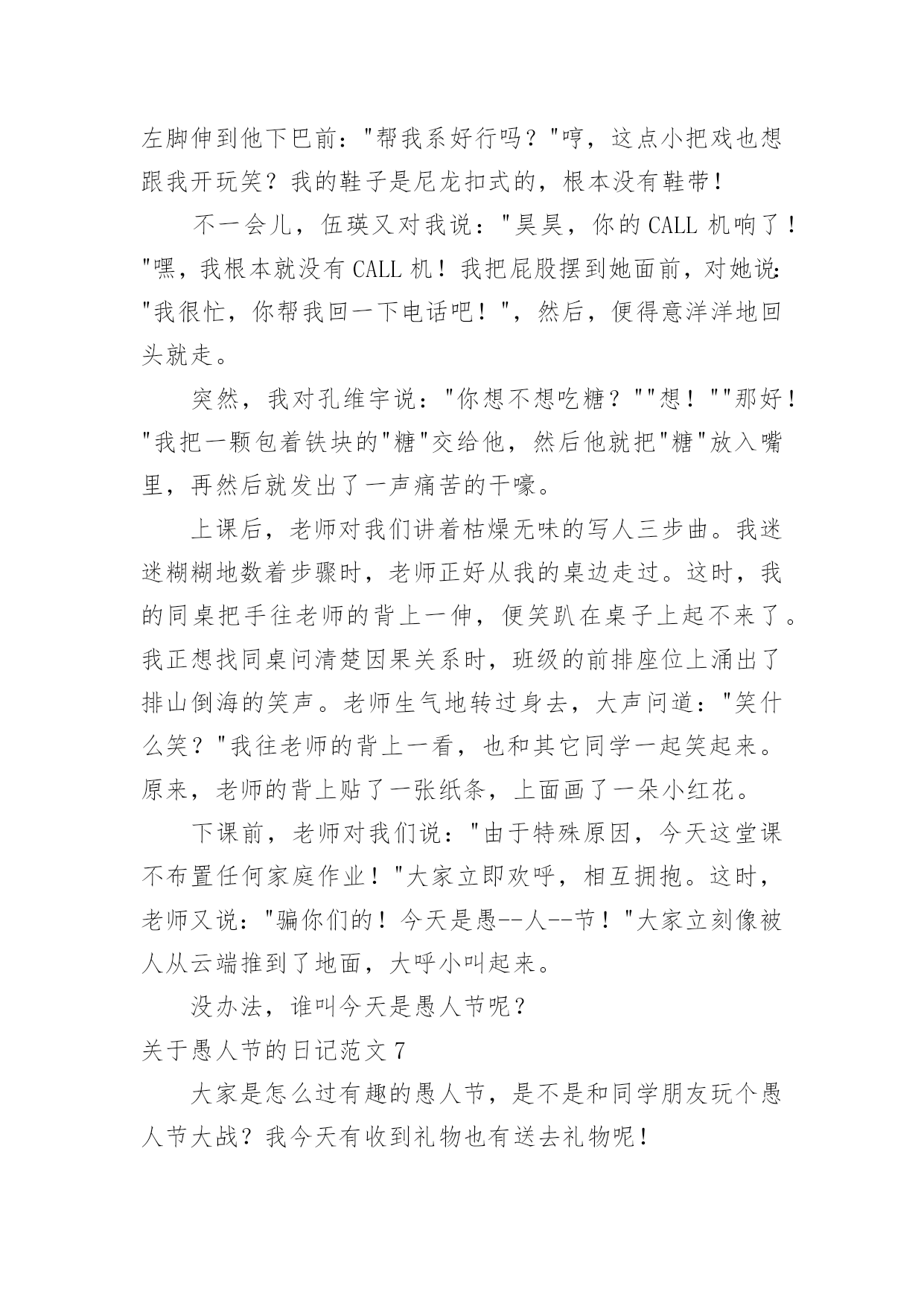 左脚伸到他下巴前："帮我系好行吗？"哼，这点小把戏也想跟我开玩笑？我的鞋子是尼龙扣式的，根本没有鞋带！

不一会儿，伍瑛又对我说："昊昊，你的 CALL 机响了！"嘿，我根本就没有 CALL 机！我把屁股摆到她面前，对她说："我很忙，你帮我回一下电话吧！"，然后，便得意洋洋地回头就走。

突然，我对孔维宇说："你想不想吃糖？""想！""那好！"我把一颗包着铁块的"糖"交给他，然后他就把"糖"放入嘴里，再然后就发出了一声痛苦的干嚎。

上课后，老师对我们讲着枯燥无味的写人三步曲。我迷迷糊糊地数着步骤时，老师正好从我的桌边走过。这时，我的同桌把手往老师的背上一伸，便笑趴在桌子上起不来了。我正想找同桌问清楚因果关系时，班级的前排座位上涌出了排山倒海的笑声。老师生气地转过身去，大声问道："笑什么笑？"我往老师的背上一看，也和其它同学一起笑起来。原来，老师的背上贴了一张纸条，上面画了一朵小红花。

下课前，老师对我们说："由于特殊原因，今天这堂课不布置任何家庭作业！"大家立即欢呼，相互拥抱。这时，老师又说："骗你们的！今天是愚--人--节！"大家立刻像被人从云端推到了地面，大呼小叫起来。

没办法，谁叫今天是愚人节呢？

关于愚人节的日记范文 7

大家是怎么过有趣的愚人节，是不是和同学朋友玩个愚人节大战？我今天有收到礼物也有送去礼物呢！